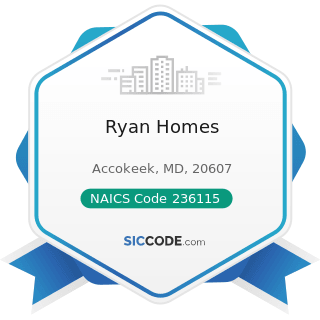 Ryan Homes

Accokeek, MD, 20607

NAICS Code 236115

SICCODE.com